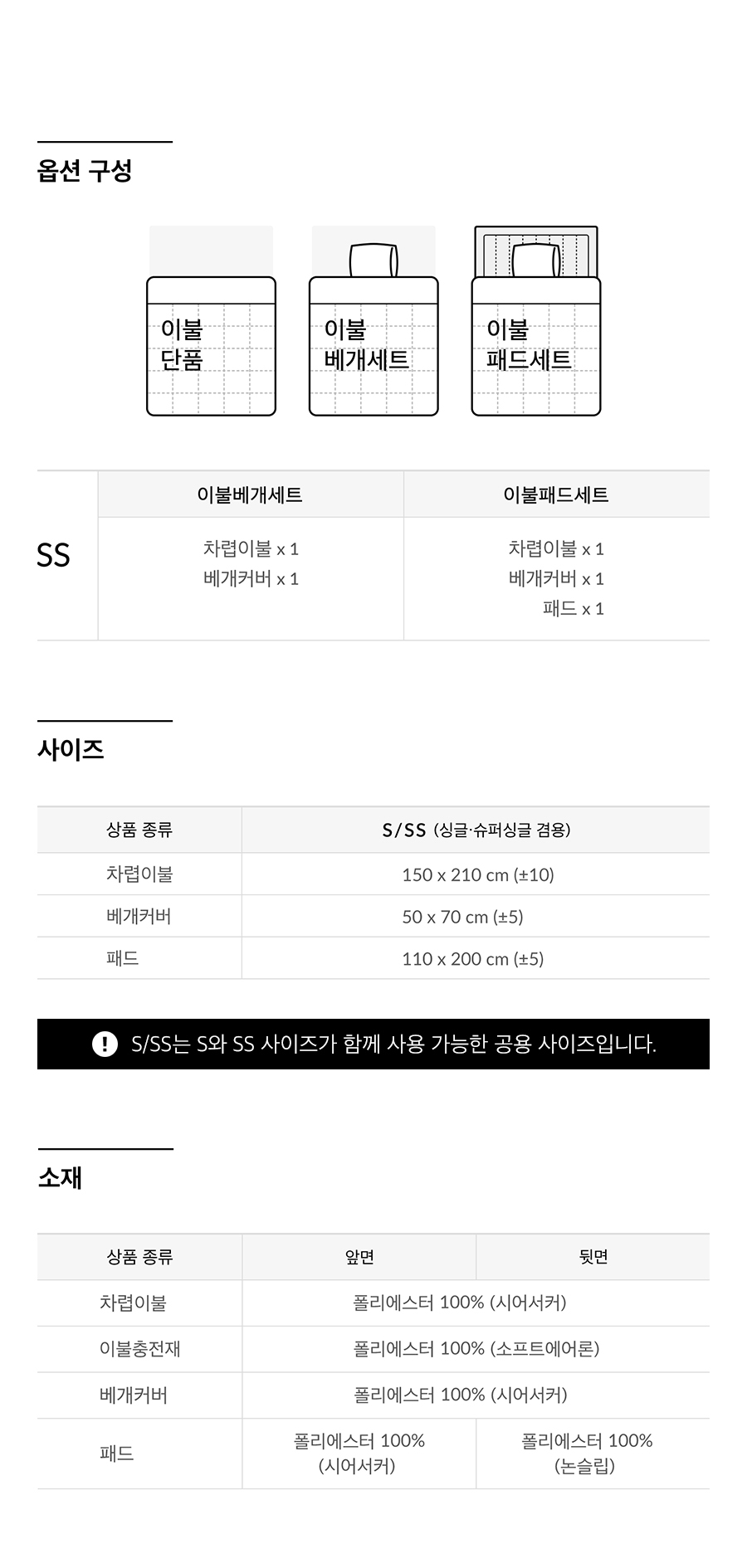 옵션 구성

이불
단품

이불
베개세트

이불
패드세트

| | 이불베개세트 | 이불패드세트 |
|---|---|---|
| SS | 차렵이불 x 1 베개커버 x 1 | 차렵이불 x 1 베개커버 x 1 패드 x 1 |

사이즈

| 상품 종류 | S/SS (싱글·슈퍼싱글 겸용) |
|---|---|
| 차렵이불 | 150 x 210 cm (±10) |
| 베개커버 | 50 x 70 cm (±5) |
| 패드 | 110 x 200 cm (±5) |

S/SS는 S와 SS 사이즈가 함께 사용 가능한 공용 사이즈입니다.

소재

| 상품 종류 | 앞면 | 뒷면 |
|---|---|---|
| 차렵이불 | 폴리에스터 100% (시어서커) | |
| 이불충전재 | 폴리에스터 100% (소프트에어론) | |
| 베개커버 | 폴리에스터 100% (시어서커) | |
| 패드 | 폴리에스터 100% (시어서커) | 폴리에스터 100% (논슬립) |